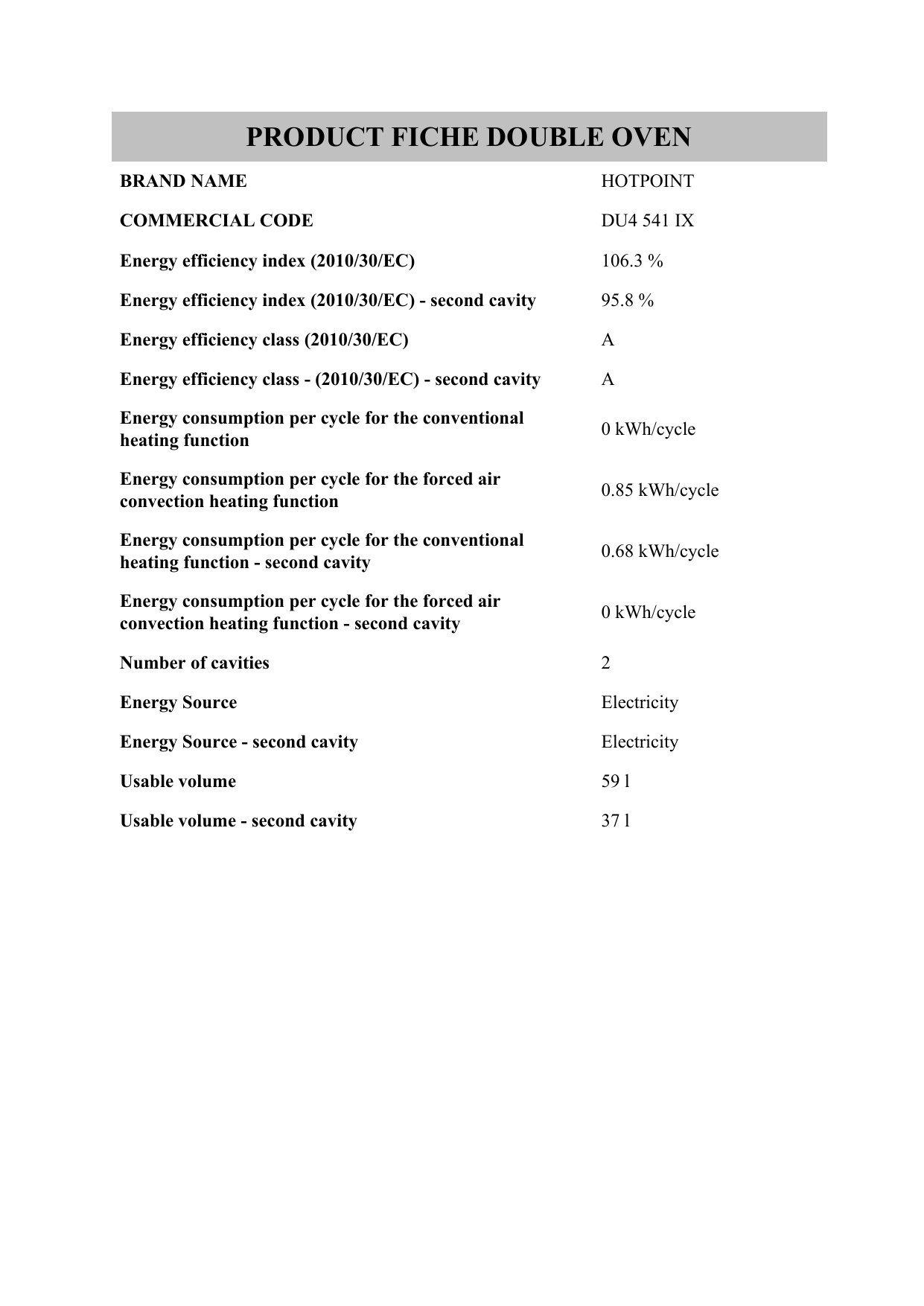 PRODUCT FICHE DOUBLE OVEN

| | |
|---|---|
| BRAND NAME | HOTPOINT |
| COMMERCIAL CODE | DU4 541 IX |
| Energy efficiency index (2010/30/EC) | 106.3 % |
| Energy efficiency index (2010/30/EC) - second cavity | 95.8 % |
| Energy efficiency class (2010/30/EC) | A |
| Energy efficiency class - (2010/30/EC) - second cavity | A |
| Energy consumption per cycle for the conventional heating function | 0 kWh/cycle |
| Energy consumption per cycle for the forced air convection heating function | 0.85 kWh/cycle |
| Energy consumption per cycle for the conventional heating function - second cavity | 0.68 kWh/cycle |
| Energy consumption per cycle for the forced air convection heating function - second cavity | 0 kWh/cycle |
| Number of cavities | 2 |
| Energy Source | Electricity |
| Energy Source - second cavity | Electricity |
| Usable volume | 59 l |
| Usable volume - second cavity | 37 l |